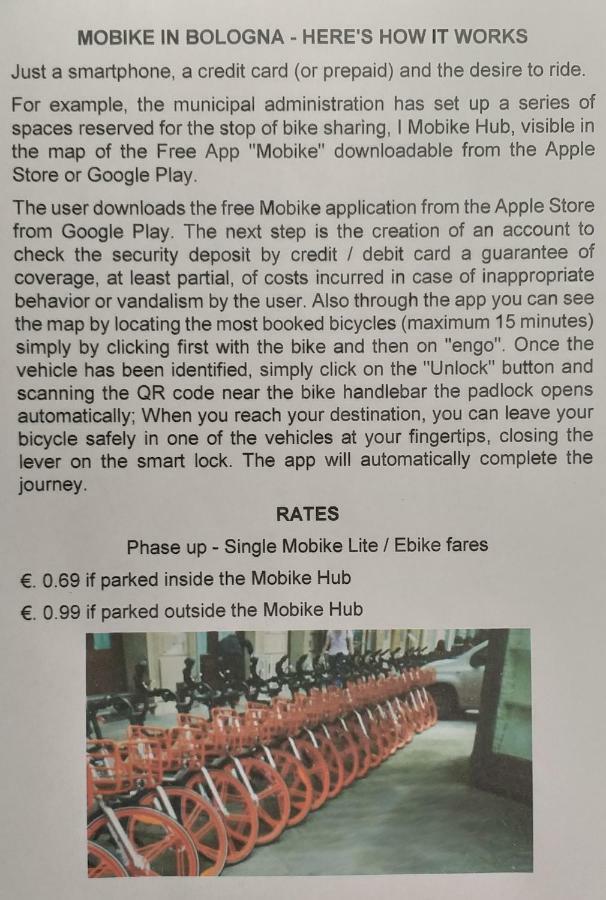 MOBIKE IN BOLOGNA - HERE'S HOW IT WORKS

Just a smartphone, a credit card (or prepaid) and the desire to ride.

For example, the municipal administration has set up a series of spaces reserved for the stop of bike sharing, I Mobike Hub, visible in the map of the Free App "Mobike" downloadable from the Apple Store or Google Play.

The user downloads the free Mobike application from the Apple Store from Google Play. The next step is the creation of an account to check the security deposit by credit / debit card a guarantee of coverage, at least partial, of costs incurred in case of inappropriate behavior or vandalism by the user. Also through the app you can see the map by locating the most booked bicycles (maximum 15 minutes) simply by clicking first with the bike and then on "engo". Once the vehicle has been identified, simply click on the "Unlock" button and scanning the QR code near the bike handlebar the padlock opens automatically; When you reach your destination, you can leave your bicycle safely in one of the vehicles at your fingertips, closing the lever on the smart lock. The app will automatically complete the journey.

RATES

Phase up - Single Mobike Lite / Ebike fares

€. 0.69 if parked inside the Mobike Hub

€. 0.99 if parked outside the Mobike Hub